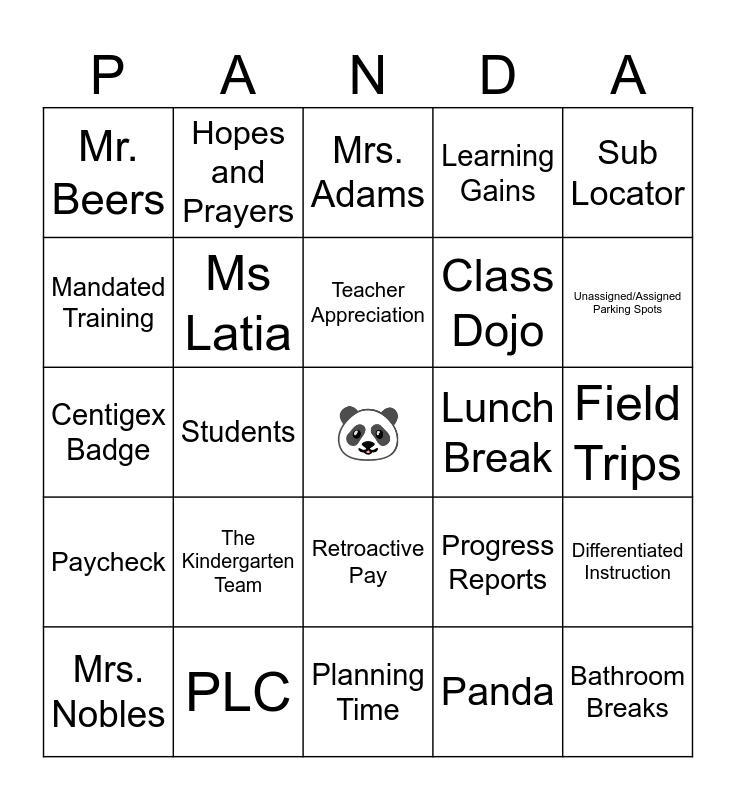 | P | A | N | D | A |
|---|---|---|---|---|
| Mr. Beers | Hopes and Prayers | Mrs. Adams | Learning Gains | Sub Locator |
| Mandated Training | Ms Latia | Teacher Appreciation | Class Dojo | Unassigned/Assigned Parking Spots |
| Centigex Badge | Students |  | Lunch Break | Field Trips |
| Paycheck | The Kindergarten Team | Retroactive Pay | Progress Reports | Differentiated Instruction |
| Mrs. Nobles | PLC | Planning Time | Panda | Bathroom Breaks |